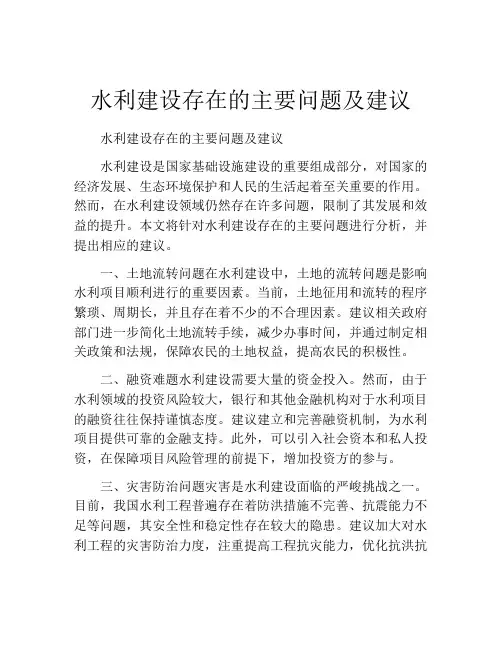 水利建设存在的主要问题及建议

水利建设存在的主要问题及建议

水利建设是国家基础设施建设的重要组成部分，对国家的经济发展、生态环境保护和人民的生活起着至关重要的作用。然而，在水利建设领域仍然存在许多问题，限制了其发展和效益的提升。本文将针对水利建设存在的主要问题进行分析，并提出相应的建议。

一、土地流转问题在水利建设中，土地的流转问题是影响水利项目顺利进行的重要因素。当前，土地征用和流转的程序繁琐、周期长，并且存在着不少的不合理因素。建议相关政府部门进一步简化土地流转手续，减少办事时间，并通过制定相关政策和法规，保障农民的土地权益，提高农民的积极性。

二、融资难题水利建设需要大量的资金投入。然而，由于水利领域的投资风险较大，银行和其他金融机构对于水利项目的融资往往保持谨慎态度。建议建立和完善融资机制，为水利项目提供可靠的金融支持。此外，可以引入社会资本和私人投资，在保障项目风险管理的前提下，增加投资方的参与。

三、灾害防治问题灾害是水利建设面临的严峻挑战之一。目前，我国水利工程普遍存在着防洪措施不完善、抗震能力不足等问题，其安全性和稳定性存在较大的隐患。建议加大对水利工程的灾害防治力度，注重提高工程抗灾能力，优化抗洪抗